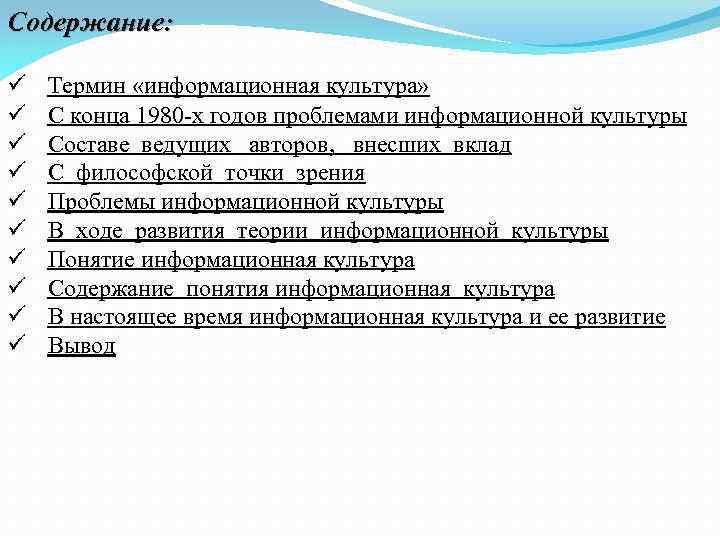 Содержание:

✓ Термин «информационная культура»
✓ С конца 1980-х годов проблемами информационной культуры
✓ Составе ведущих авторов, внесших вклад
✓ С философской точки зрения
✓ Проблемы информационной культуры
✓ В ходе развития теории информационной культуры
✓ Понятие информационная культура
✓ Содержание понятия информационная культура
✓ В настоящее время информационная культура и ее развитие
✓ Вывод